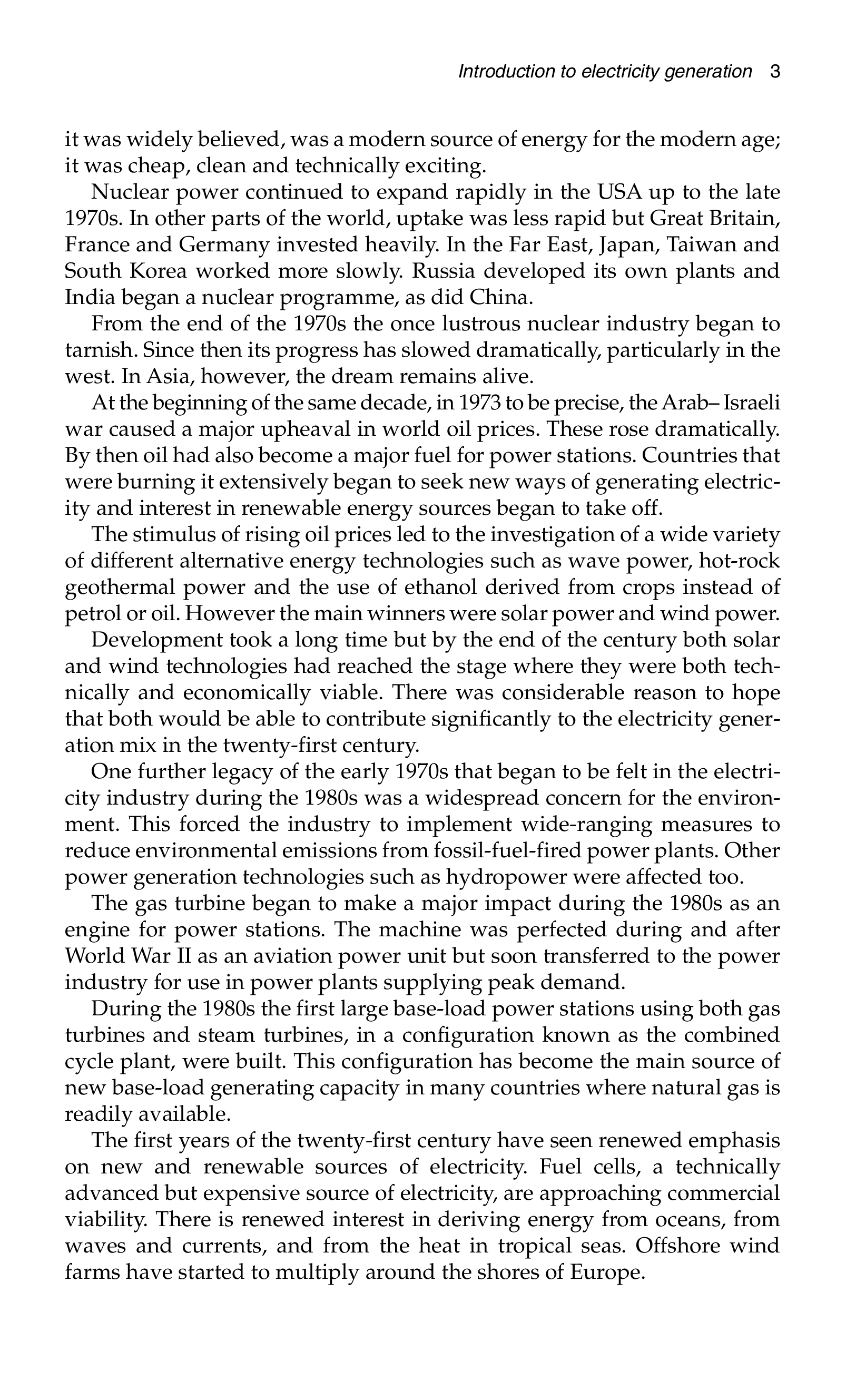 Introduction to electricity generation 3

it was widely believed, was a modern source of energy for the modern age; it was cheap, clean and technically exciting.

Nuclear power continued to expand rapidly in the USA up to the late 1970s. In other parts of the world, uptake was less rapid but Great Britain, France and Germany invested heavily. In the Far East, Japan, Taiwan and South Korea worked more slowly. Russia developed its own plants and India began a nuclear programme, as did China.

From the end of the 1970s the once lustrous nuclear industry began to tarnish. Since then its progress has slowed dramatically, particularly in the west. In Asia, however, the dream remains alive.

At the beginning of the same decade, in 1973 to be precise, the Arab– Israeli war caused a major upheaval in world oil prices. These rose dramatically. By then oil had also become a major fuel for power stations. Countries that were burning it extensively began to seek new ways of generating electricity and interest in renewable energy sources began to take off.

The stimulus of rising oil prices led to the investigation of a wide variety of different alternative energy technologies such as wave power, hot-rock geothermal power and the use of ethanol derived from crops instead of petrol or oil. However the main winners were solar power and wind power.

Development took a long time but by the end of the century both solar and wind technologies had reached the stage where they were both technically and economically viable. There was considerable reason to hope that both would be able to contribute significantly to the electricity generation mix in the twenty-first century.

One further legacy of the early 1970s that began to be felt in the electricity industry during the 1980s was a widespread concern for the environment. This forced the industry to implement wide-ranging measures to reduce environmental emissions from fossil-fuel-fired power plants. Other power generation technologies such as hydropower were affected too.

The gas turbine began to make a major impact during the 1980s as an engine for power stations. The machine was perfected during and after World War II as an aviation power unit but soon transferred to the power industry for use in power plants supplying peak demand.

During the 1980s the first large base-load power stations using both gas turbines and steam turbines, in a configuration known as the combined cycle plant, were built. This configuration has become the main source of new base-load generating capacity in many countries where natural gas is readily available.

The first years of the twenty-first century have seen renewed emphasis on new and renewable sources of electricity. Fuel cells, a technically advanced but expensive source of electricity, are approaching commercial viability. There is renewed interest in deriving energy from oceans, from waves and currents, and from the heat in tropical seas. Offshore wind farms have started to multiply around the shores of Europe.